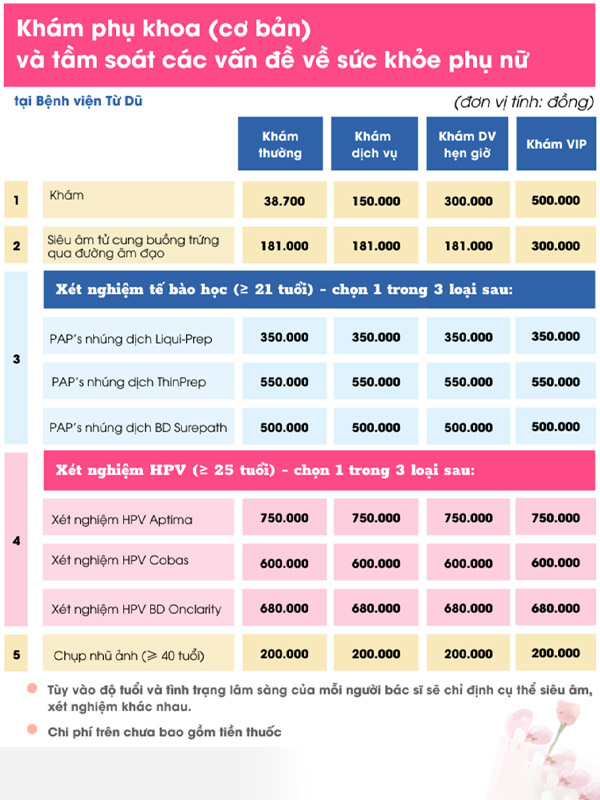 Khám phụ khoa (cơ bản) và tầm soát các vấn đề về sức khỏe phụ nữ

tại Bệnh viện Từ Dũ

(đơn vị tính: đồng)

| | | Khám thường | Khám dịch vụ | Khám DV hẹn giờ | Khám VIP |
|---|---|---|---|---|---|
| 1 | Khám | 38.700 | 150.000 | 300.000 | 500.000 |
| 2 | Siêu âm tử cung buồng trứng qua đường âm đạo | 181.000 | 181.000 | 181.000 | 300.000 |
| 3 | Xét nghiệm tế bào học (≥ 21 tuổi) - chọn 1 trong 3 loại sau: | | | | |
| | PAP's nhúng dịch Liqui-Prep | 350.000 | 350.000 | 350.000 | 350.000 |
| | PAP's nhúng dịch ThinPrep | 550.000 | 550.000 | 550.000 | 550.000 |
| | PAP's nhúng dịch BD Surepath | 500.000 | 500.000 | 500.000 | 500.000 |
| 4 | Xét nghiệm HPV (≥ 25 tuổi) - chọn 1 trong 3 loại sau: | | | | |
| | Xét nghiệm HPV Aptima | 750.000 | 750.000 | 750.000 | 750.000 |
| | Xét nghiệm HPV Cobas | 600.000 | 600.000 | 600.000 | 600.000 |
| | Xét nghiệm HPV BD Onclarity | 680.000 | 680.000 | 680.000 | 680.000 |
| 5 | Chụp nhũ ảnh (≥ 40 tuổi) | 200.000 | 200.000 | 200.000 | 200.000 |

Tùy vào độ tuổi và tình trạng lâm sàng của mỗi người bác sĩ sẽ chỉ định cụ thể siêu âm, xét nghiệm khác nhau.

Chi phí trên chưa bao gồm tiền thuốc